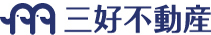 三好不動産